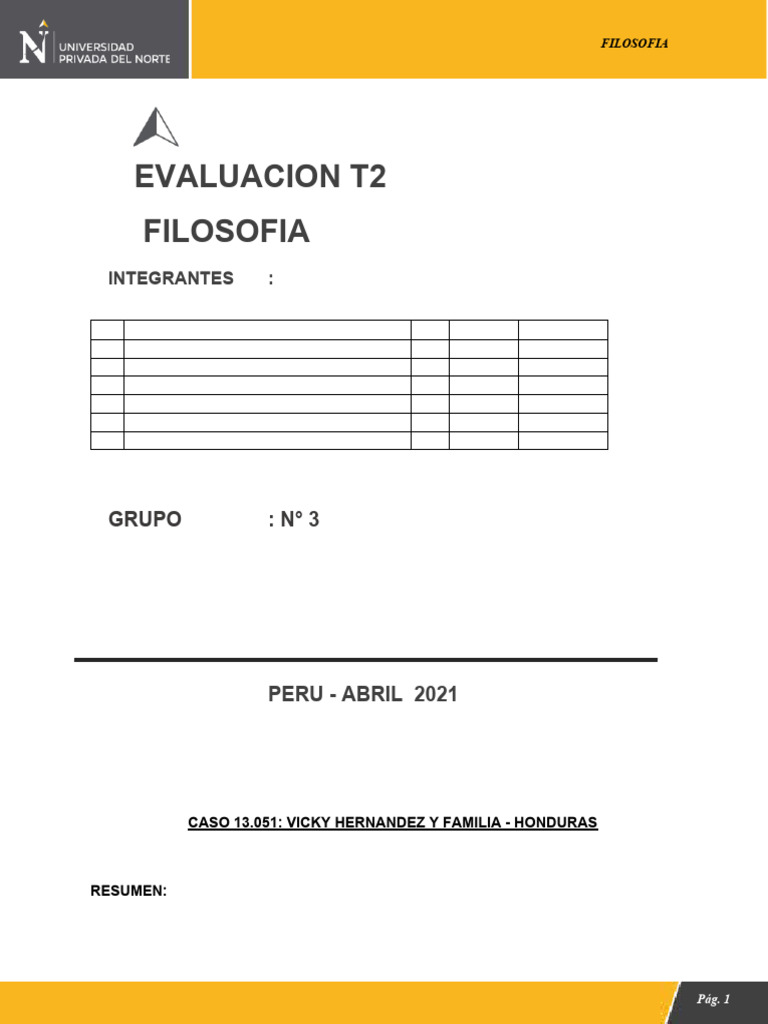 UNIVERSIDAD
PRIVADA DEL NORTE

FILOSOFIA

EVALUACION T2

FILOSOFIA

INTEGRANTES :

GRUPO : N° 3

PERU - ABRIL 2021

CASO 13.051: VICKY HERNANDEZ Y FAMILIA - HONDURAS

RESUMEN:

Pág. 1